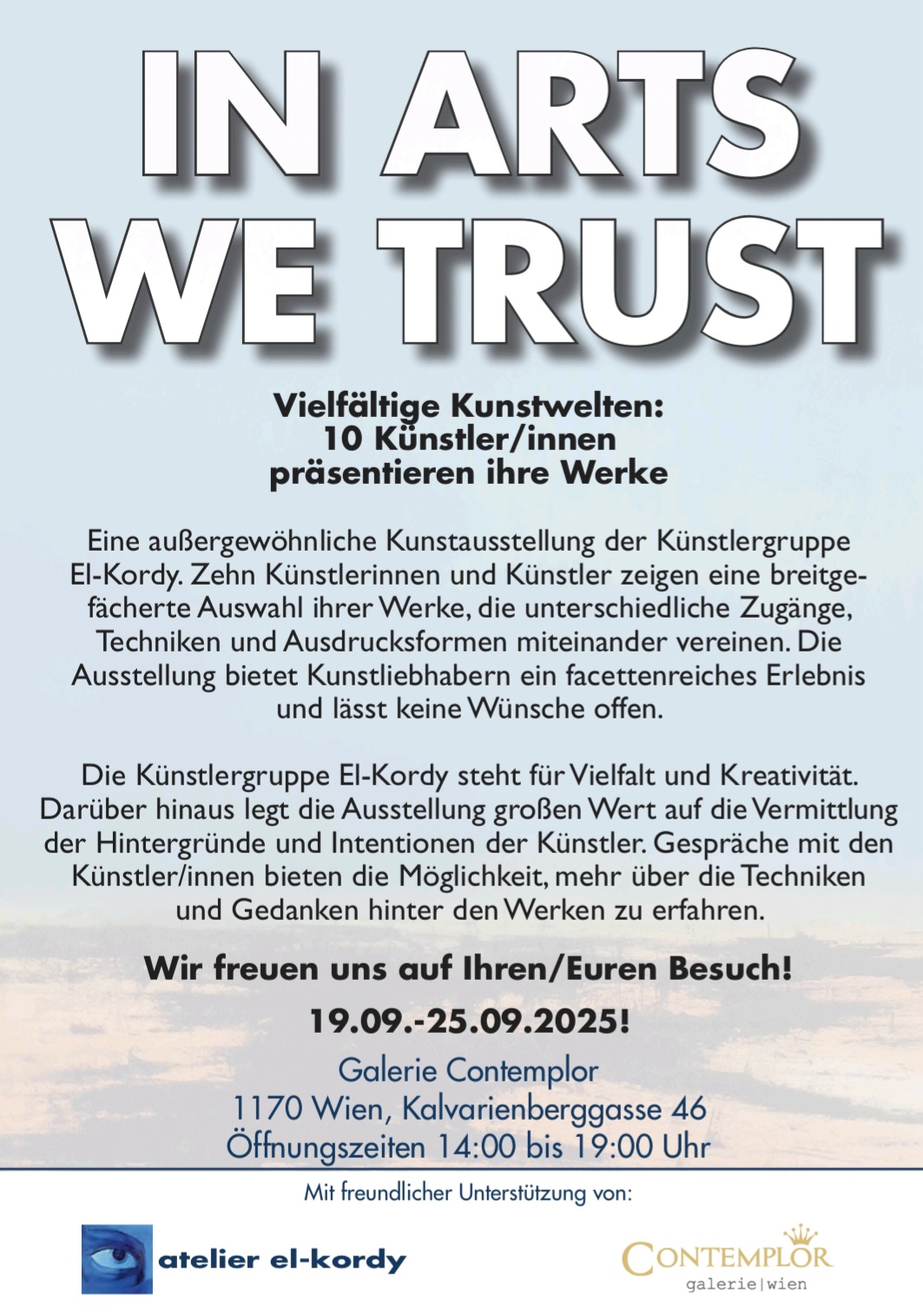 IN ARTS WE TRUST

Vielfältige Kunstwelten:
10 Künstler/innen
präsentieren ihre Werke

Eine außergewöhnliche Kunstausstellung der Künstlergruppe El-Kordy. Zehn Künstlerinnen und Künstler zeigen eine breitgefächerte Auswahl ihrer Werke, die unterschiedliche Zugänge, Techniken und Ausdrucksformen miteinander vereinen. Die Ausstellung bietet Kunstliebhabern ein facettenreiches Erlebnis und lässt keine Wünsche offen.

Die Künstlergruppe El-Kordy steht für Vielfalt und Kreativität. Darüber hinaus legt die Ausstellung großen Wert auf die Vermittlung der Hintergründe und Intentionen der Künstler. Gespräche mit den Künstler/innen bieten die Möglichkeit, mehr über die Techniken und Gedanken hinter den Werken zu erfahren.

Wir freuen uns auf Ihren/Euren Besuch!

19.09.-25.09.2025!

Galerie Contemplor
1170 Wien, Kalvarienberggasse 46
Öffnungszeiten 14:00 bis 19:00 Uhr

Mit freundlicher Unterstützung von:

atelier el-kordy

CONTEMPLOR
galerie|wien